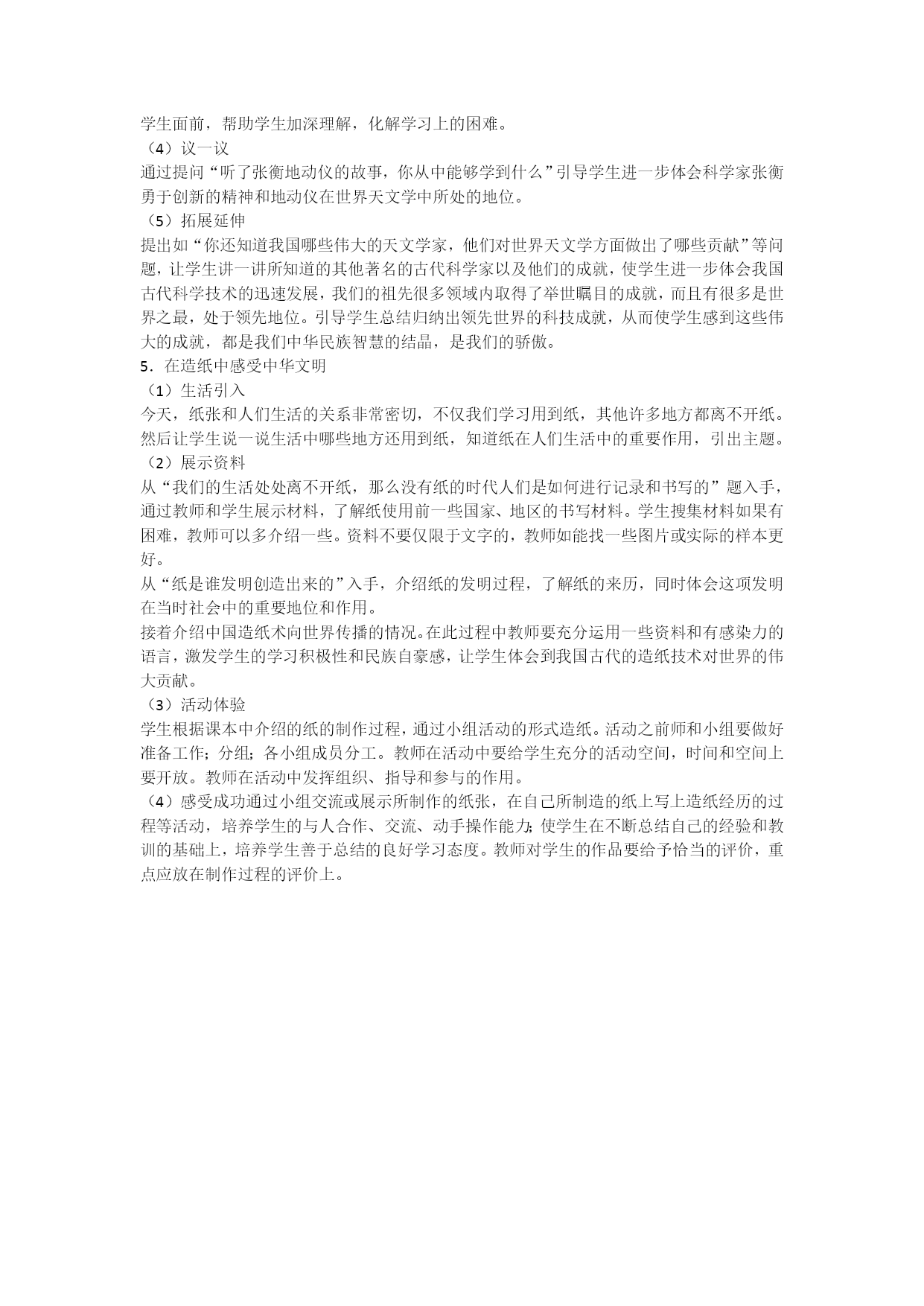 学生面前，帮助学生加深理解，化解学习上的困难。
（4）议一议
通过提问“听了张衡地动仪的故事，你从中能够学到什么”引导学生进一步体会科学家张衡勇于创新的精神和地动仪在世界天文学中所处的地位。
（5）拓展延伸
提出如“你还知道我国哪些伟大的天文学家，他们对世界天文学方面做出了哪些贡献”等问题，让学生讲一讲所知道的其他著名的古代科学家以及他们的成就，使学生进一步体会我国古代科学技术的迅速发展，我们的祖先很多领域内取得了举世瞩目的成就，而且有很多是世界之最，处于领先地位。引导学生总结归纳出领先世界的科技成就，从而使学生感到这些伟大的成就，都是我们中华民族智慧的结晶，是我们的骄傲。
5．在造纸中感受中华文明
（1）生活引入
今天，纸张和人们生活的关系非常密切，不仅我们学习用到纸，其他许多地方都离不开纸。然后让学生说一说生活中哪些地方还用到纸，知道纸在人们生活中的重要作用，引出主题。
（2）展示资料
从“我们的生活处处离不开纸，那么没有纸的时代人们是如何进行记录和书写的”题入手，通过教师和学生展示材料，了解纸使用前一些国家、地区的书写材料。学生搜集材料如果有困难，教师可以多介绍一些。资料不要仅限于文字的，教师如能找一些图片或实际的样本更好。
从“纸是谁发明创造出来的”入手，介绍纸的发明过程，了解纸的来历，同时体会这项发明在当时社会中的重要地位和作用。
接着介绍中国造纸术向世界传播的情况。在此过程中教师要充分运用一些资料和有感染力的语言，激发学生的学习积极性和民族自豪感，让学生体会到我国古代的造纸技术对世界的伟大贡献。
（3）活动体验
学生根据课本中介绍的纸的制作过程，通过小组活动的形式造纸。活动之前师和小组要做好准备工作；分组；各小组成员分工。教师在活动中要给学生充分的活动空间，时间和空间上要开放。教师在活动中发挥组织、指导和参与的作用。
（4）感受成功通过小组交流或展示所制作的纸张，在自己所制造的纸上写上造纸经历的过程等活动，培养学生的与人合作、交流、动手操作能力；使学生在不断总结自己的经验和教训的基础上，培养学生善于总结的良好学习态度。教师对学生的作品要给予恰当的评价，重点应放在制作过程的评价上。